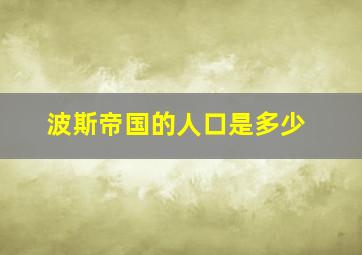 波斯帝国的人口是多少